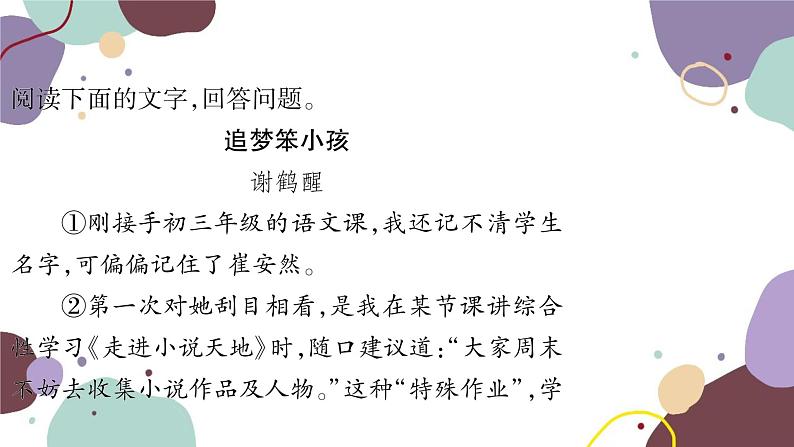 阅读下面的文字,回答问题。

追梦笨小孩

谢鹤醒

①刚接手初三年级的语文课,我还记不清学生名字,可偏偏记住了崔安然。

②第一次对她刮目相看,是我在某节课讲综合性学习《走进小说天地》时,随口建议道:“大家周末不妨去收集小说作品及人物。”这种“特殊作业”,学